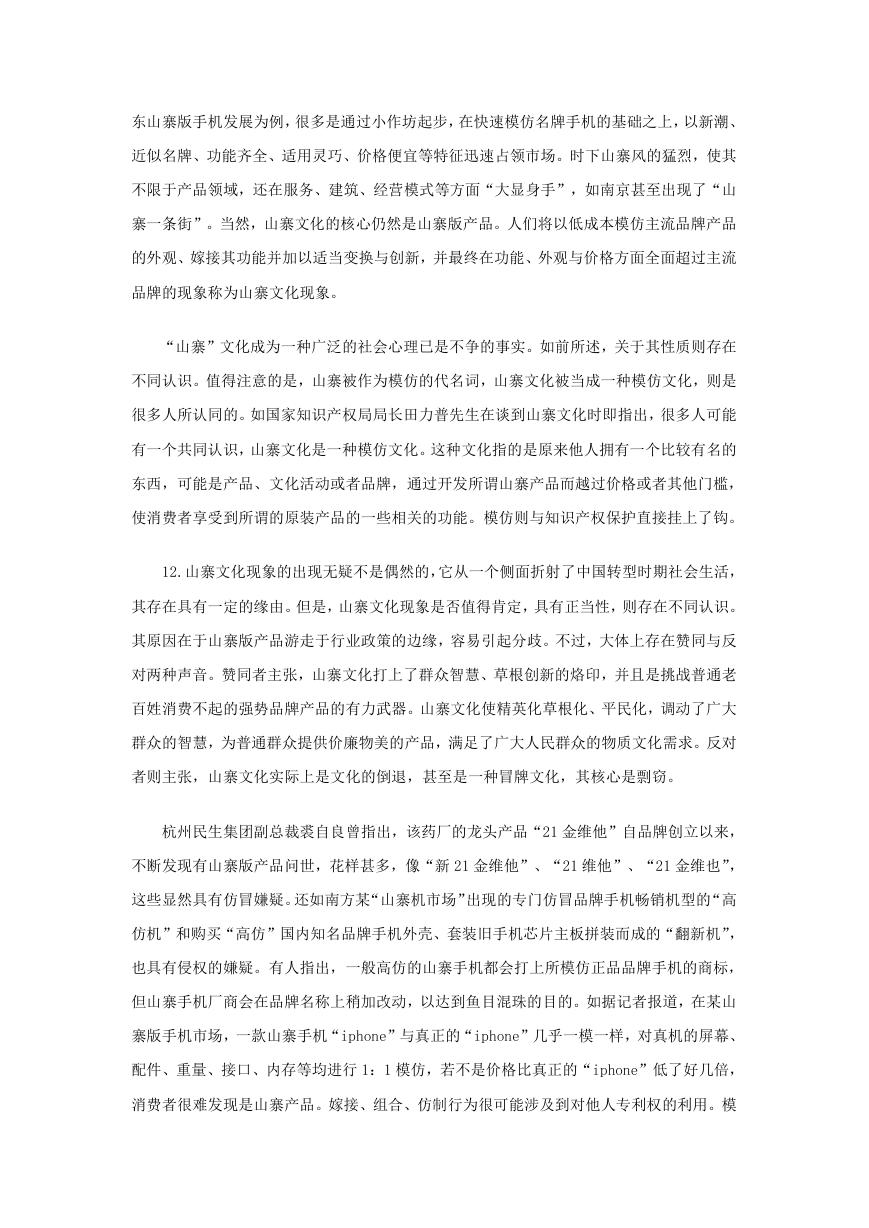 东山寨版手机发展为例，很多是通过小作坊起步，在快速模仿名牌手机的基础之上，以新潮、近似名牌、功能齐全、适用灵巧、价格便宜等特征迅速占领市场。时下山寨风的猛烈，使其不限于产品领域，还在服务、建筑、经营模式等方面“大显身手”，如南京甚至出现了“山寨一条街”。当然，山寨文化的核心仍然是山寨版产品。人们将以低成本模仿主流品牌产品的外观、嫁接其功能并加以适当变换与创新，并最终在功能、外观与价格方面全面超过主流品牌的现象称为山寨文化现象。

“山寨”文化成为一种广泛的社会心理已是不争的事实。如前所述，关于其性质则存在不同认识。值得注意的是，山寨被作为模仿的代名词，山寨文化被当成一种模仿文化，则是很多人所认同的。如国家知识产权局局长田力普先生在谈到山寨文化时即指出，很多人可能有一个共同认识，山寨文化是一种模仿文化。这种文化指的是原来他人拥有一个比较有名的东西，可能是产品、文化活动或者品牌，通过开发所谓山寨产品而越过价格或者其他门槛，使消费者享受到所谓的原装产品的一些相关的功能。模仿则与知识产权保护直接挂上了钩。

12.山寨文化现象的出现无疑不是偶然的，它从一个侧面折射了中国转型时期社会生活，其存在具有一定的缘由。但是，山寨文化现象是否值得肯定，具有正当性，则存在不同认识。其原因在于山寨版产品游走于行业政策的边缘，容易引起分歧。不过，大体上存在赞同与反对两种声音。赞同者主张，山寨文化打上了群众智慧、草根创新的烙印，并且是挑战普通老百姓消费不起的强势品牌产品的有力武器。山寨文化使精英化草根化、平民化，调动了广大群众的智慧，为普通群众提供价廉物美的产品，满足了广大人民群众的物质文化需求。反对者则主张，山寨文化实际上是文化的倒退，甚至是一种冒牌文化，其核心是剽窃。

杭州民生集团副总裁裘自良曾指出，该药厂的龙头产品“21金维他”自品牌创立以来，不断发现有山寨版产品问世，花样甚多，像“新21金维他”、“21维他”、“21金维也”，这些显然具有仿冒嫌疑。还如南方某“山寨机市场”出现的专门仿冒品牌手机畅销机型的“高仿机”和购买“高仿”国内知名品牌手机外壳、套装旧手机芯片主板拼装而成的“翻新机”，也具有侵权的嫌疑。有人指出，一般高仿的山寨手机都会打上所模仿正品品牌手机的商标，但山寨手机厂商会在品牌名称上稍加改动，以达到鱼目混珠的目的。如据记者报道，在某山寨版手机市场，一款山寨手机“iphone”与真正的“iphone”几乎一模一样，对真机的屏幕、配件、重量、接口、内存等均进行1：1模仿，若不是价格比真正的“iphone”低了好几倍，消费者很难发现是山寨产品。嫁接、组合、仿制行为很可能涉及到对他人专利权的利用。模